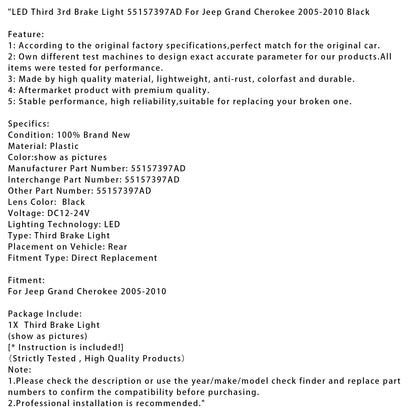 "LED Third 3rd Brake Light 55157397AD For Jeep Grand Cherokee 2005-2010 Black

Feature:
1: According to the original factory specifications,perfect match for the original car.
2: Own different test machines to design exact accurate parameter for our products.All items were tested for performance.
3: Made by high quality material, lightweight, anti-rust, colorfast and durable.
4: Aftermarket product with premium quality.
5: Stable performance, high reliability,suitable for replacing your broken one.

Specifics:
Condition: 100% Brand New
Material: Plastic
Color:show as pictures
Manufacturer Part Number: 55157397AD
Interchange Part Number: 55157397AD
Other Part Number: 55157397AD
Lens Color: Black
Voltage: DC12-24V
Lighting Technology: LED
Type: Third Brake Light
Placement on Vehicle: Rear
Fitment Type: Direct Replacement

Fitment:
For Jeep Grand Cherokee 2005-2010

Package Include:
1X Third Brake Light
(show as pictures)
[* Instruction is included!]
(Strictly Tested , High Quality Products)
Note:
1.Please check the description or use the year/make/model check finder and replace part numbers to confirm the compatibility before purchasing.
2.Professional installation is recommended."